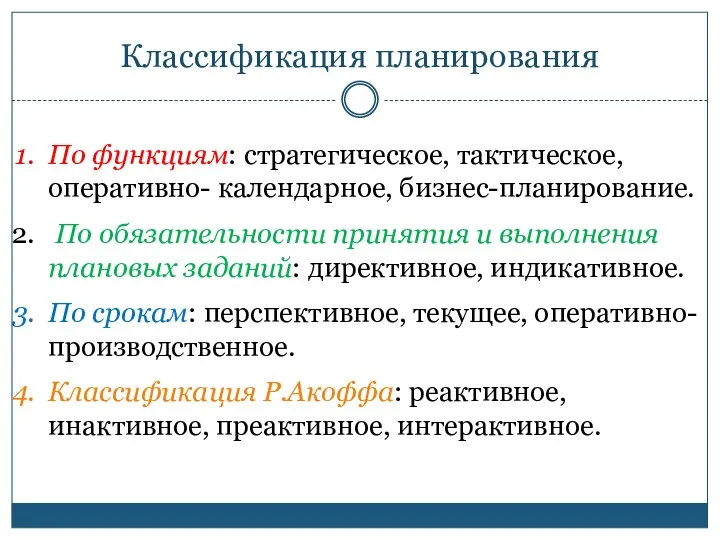 Классификация планирования

1. По функциям: стратегическое, тактическое, оперативно- календарное, бизнес-планирование.

2. По обязательности принятия и выполнения плановых заданий: директивное, индикативное.

3. По срокам: перспективное, текущее, оперативно-производственное.

4. Классификация Р.Акоффа: реактивное, инактивное, преактивное, интерактивное.